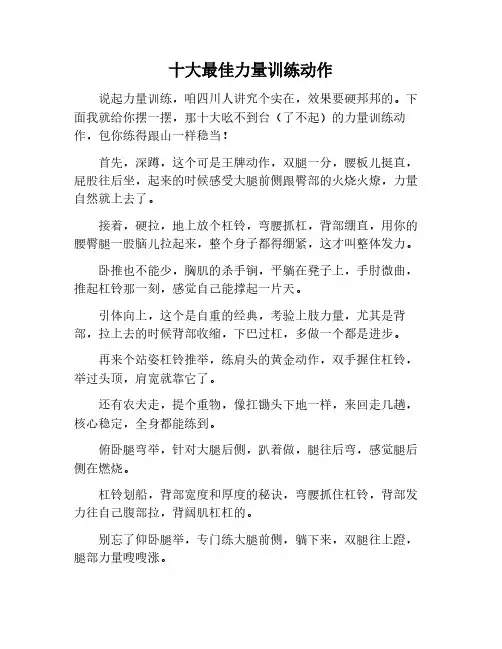 十大最佳力量训练动作

说起力量训练，咱四川人讲究个实在，效果要硬邦邦的。下面我就给你摆一摆，那十大吆不到台（了不起）的力量训练动作，包你练得跟山一样稳当！

首先，深蹲，这个可是王牌动作，双腿一分，腰板儿挺直，屁股往后坐，起来的时候感受大腿前侧跟臀部的火烧火燎，力量自然就上去了。

接着，硬拉，地上放个杠铃，弯腰抓杠，背部绷直，用你的腰臀腿一股脑儿拉起来，整个身子都得绷紧，这才叫整体发力。

卧推也不能少，胸肌的杀手锏，平躺在凳子上，手肘微曲，推起杠铃那一刻，感觉自己能撑起一片天。

引体向上，这个是自重的经典，考验上肢力量，尤其是背部，拉上去的时候背部收缩，下巴过杠，多做一个都是进步。

再来个站姿杠铃推举，练肩头的黄金动作，双手握住杠铃，举过头顶，肩宽就靠它了。

还有农夫走，提个重物，像扛锄头下地一样，来回走几趟，核心稳定，全身都能练到。

俯卧腿弯举，针对大腿后侧，趴着做，腿往后弯，感觉腿后侧在燃烧。

杠铃划船，背部宽度和厚度的秘诀，弯腰抓住杠铃，背部发力往自己腹部拉，背阔肌杠杠的。

别忘了仰卧腿举，专门练大腿前侧，躺下来，双腿往上蹬，腿部力量嗖嗖涨。